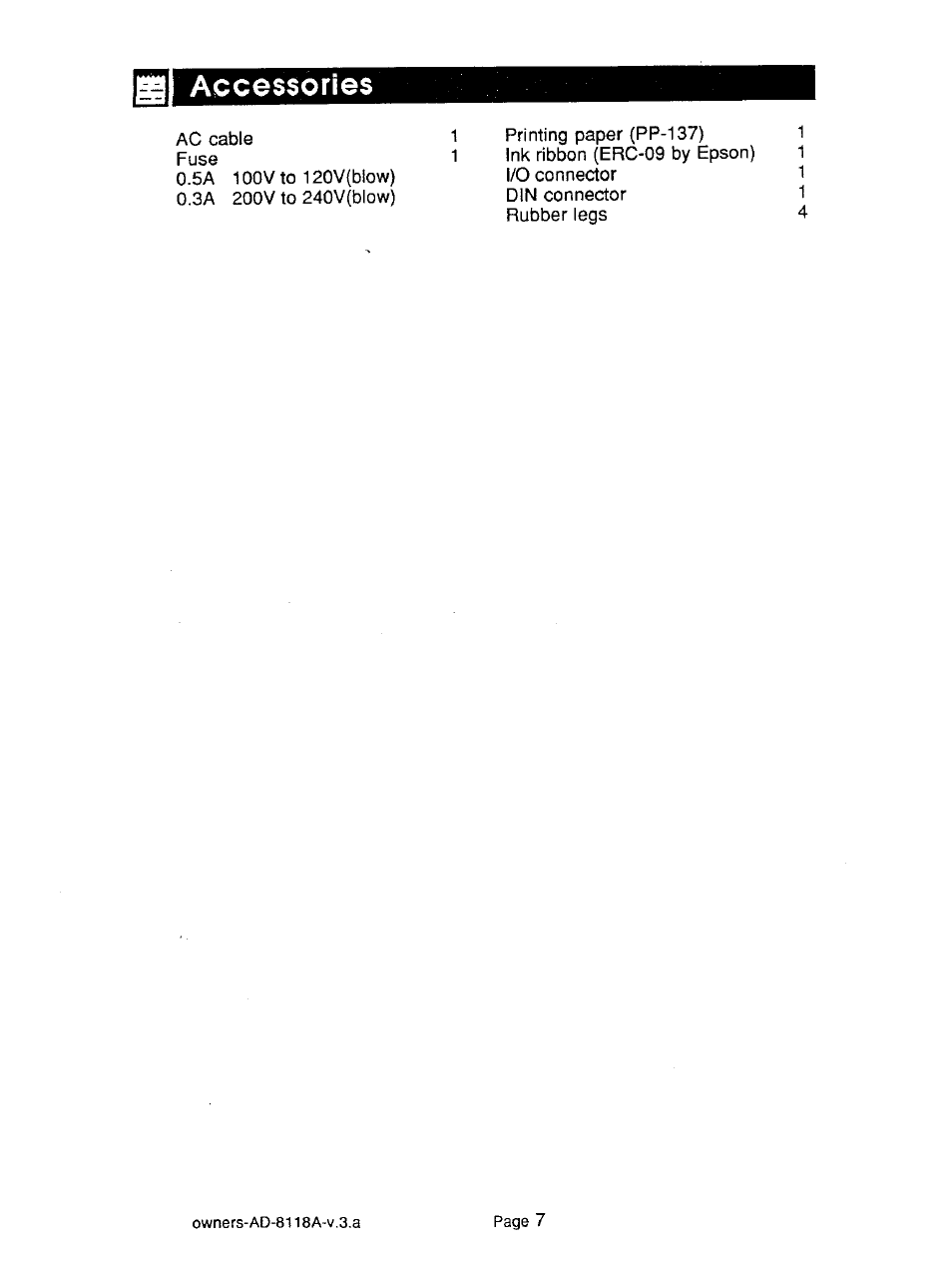 Accessories

AC cable 1
Fuse 1
0.5A 100V to 120V(blow)
0.3A 200V to 240V(blow)

Printing paper (PP-137) 1
Ink ribbon (ERC-09 by Epson) 1
I/O connector 1
DIN connector 1
Rubber legs 4

owners-AD-8118A-v.3.a Page 7